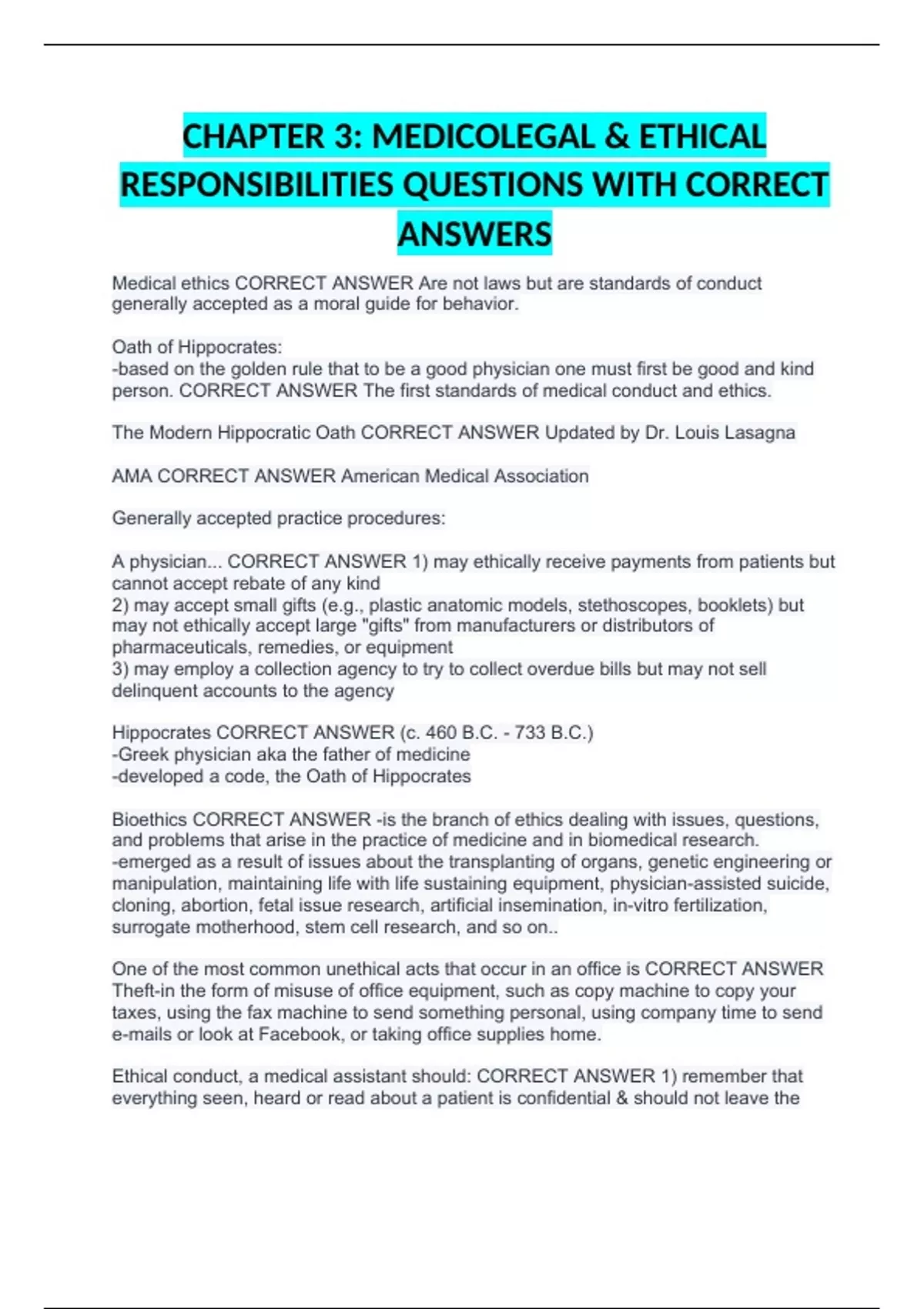 CHAPTER 3: MEDICOLEGAL & ETHICAL RESPONSIBILITIES QUESTIONS WITH CORRECT ANSWERS

Medical ethics CORRECT ANSWER Are not laws but are standards of conduct generally accepted as a moral guide for behavior.

Oath of Hippocrates:
-based on the golden rule that to be a good physician one must first be good and kind person. CORRECT ANSWER The first standards of medical conduct and ethics.

The Modern Hippocratic Oath CORRECT ANSWER Updated by Dr. Louis Lasagna

AMA CORRECT ANSWER American Medical Association

Generally accepted practice procedures:

A physician... CORRECT ANSWER 1) may ethically receive payments from patients but cannot accept rebate of any kind
2) may accept small gifts (e.g., plastic anatomic models, stethoscopes, booklets) but may not ethically accept large "gifts" from manufacturers or distributors of pharmaceuticals, remedies, or equipment
3) may employ a collection agency to try to collect overdue bills but may not sell delinquent accounts to the agency

Hippocrates CORRECT ANSWER (c. 460 B.C. - 733 B.C.)
-Greek physician aka the father of medicine
-developed a code, the Oath of Hippocrates

Bioethics CORRECT ANSWER -is the branch of ethics dealing with issues, questions, and problems that arise in the practice of medicine and in biomedical research.
-emerged as a result of issues about the transplanting of organs, genetic engineering or manipulation, maintaining life with life sustaining equipment, physician-assisted suicide, cloning, abortion, fetal issue research, artificial insemination, in-vitro fertilization, surrogate motherhood, stem cell research, and so on..

One of the most common unethical acts that occur in an office is CORRECT ANSWER Theft-in the form of misuse of office equipment, such as copy machine to copy your taxes, using the fax machine to send something personal, using company time to send e-mails or look at Facebook, or taking office supplies home.

Ethical conduct, a medical assistant should: CORRECT ANSWER 1) remember that everything seen, heard or read about a patient is confidential & should not leave the